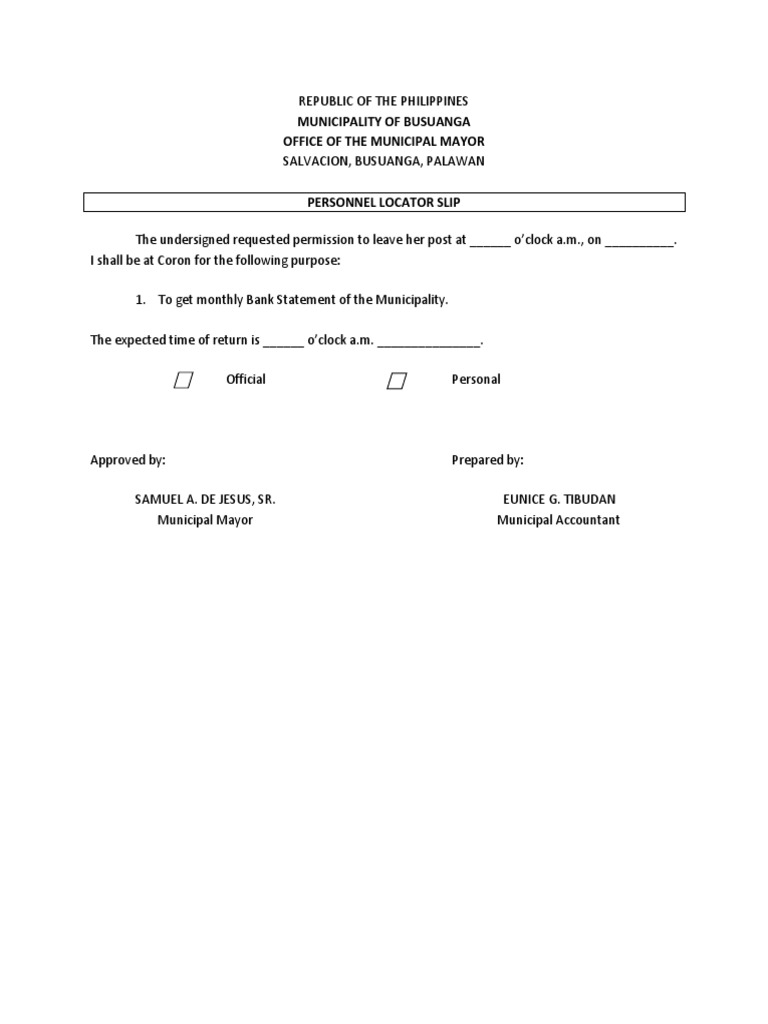 REPUBLIC OF THE PHILIPPINES
MUNICIPALITY OF BUSUANGA
OFFICE OF THE MUNICIPAL MAYOR
SALVACION, BUSUANGA, PALAWAN

PERSONNEL LOCATOR SLIP

The undersigned requested permission to leave her post at ______ o'clock a.m., on __________. I shall be at Coron for the following purpose:

1. To get monthly Bank Statement of the Municipality.

The expected time of return is ______ o'clock a.m. _______________.

Official Personal

Approved by:

SAMUEL A. DE JESUS, SR.
Municipal Mayor

Prepared by:

EUNICE G. TIBUDAN
Municipal Accountant